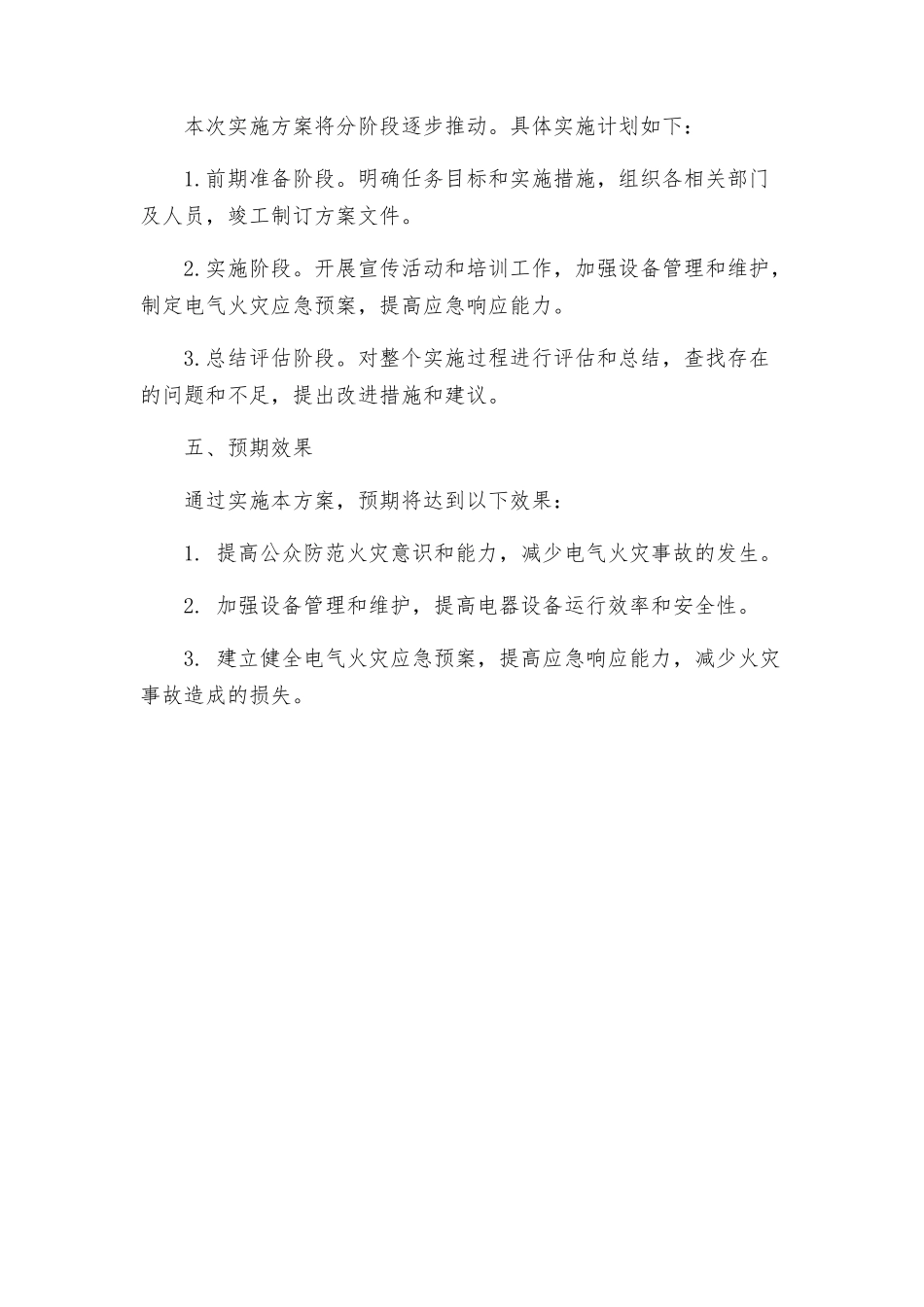 本次实施方案将分阶段逐步推动。具体实施计划如下：

1.前期准备阶段。明确任务目标和实施措施，组织各相关部门及人员，竣工制订方案文件。

2.实施阶段。开展宣传活动和培训工作，加强设备管理和维护，制定电气火灾应急预案，提高应急响应能力。

3.总结评估阶段。对整个实施过程进行评估和总结，查找存在的问题和不足，提出改进措施和建议。

五、预期效果

通过实施本方案，预期将达到以下效果：

1. 提高公众防范火灾意识和能力，减少电气火灾事故的发生。

2. 加强设备管理和维护，提高电器设备运行效率和安全性。

3. 建立健全电气火灾应急预案，提高应急响应能力，减少火灾事故造成的损失。